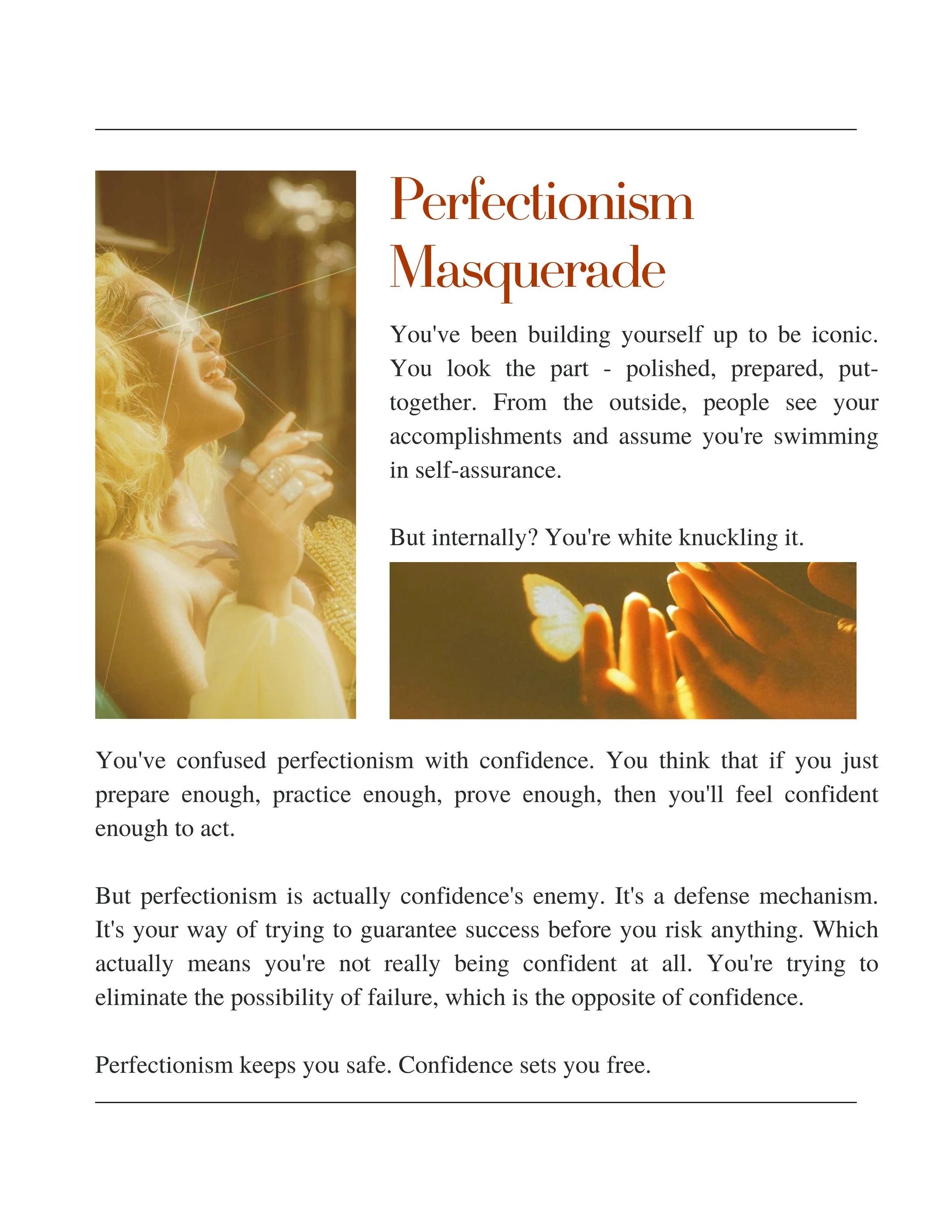 Perfectionism Masquerade

You've been building yourself up to be iconic. You look the part - polished, prepared, put-together. From the outside, people see your accomplishments and assume you're swimming in self-assurance.

But internally? You're white knuckling it.

You've confused perfectionism with confidence. You think that if you just prepare enough, practice enough, prove enough, then you'll feel confident enough to act.

But perfectionism is actually confidence's enemy. It's a defense mechanism. It's your way of trying to guarantee success before you risk anything. Which actually means you're not really being confident at all. You're trying to eliminate the possibility of failure, which is the opposite of confidence.

Perfectionism keeps you safe. Confidence sets you free.